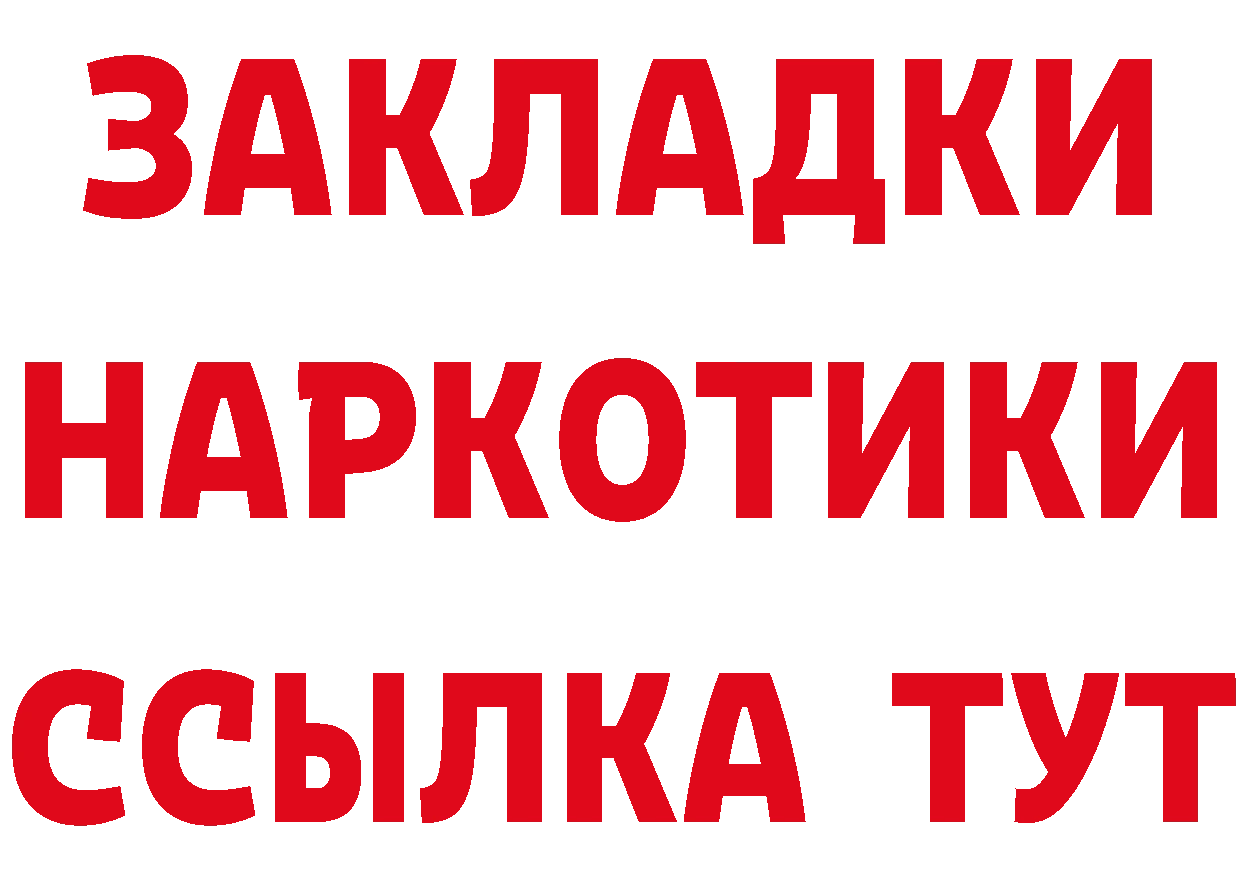 ЗАКЛАДКИ НАРКОТИКИ ССЫЛКА ТУТ